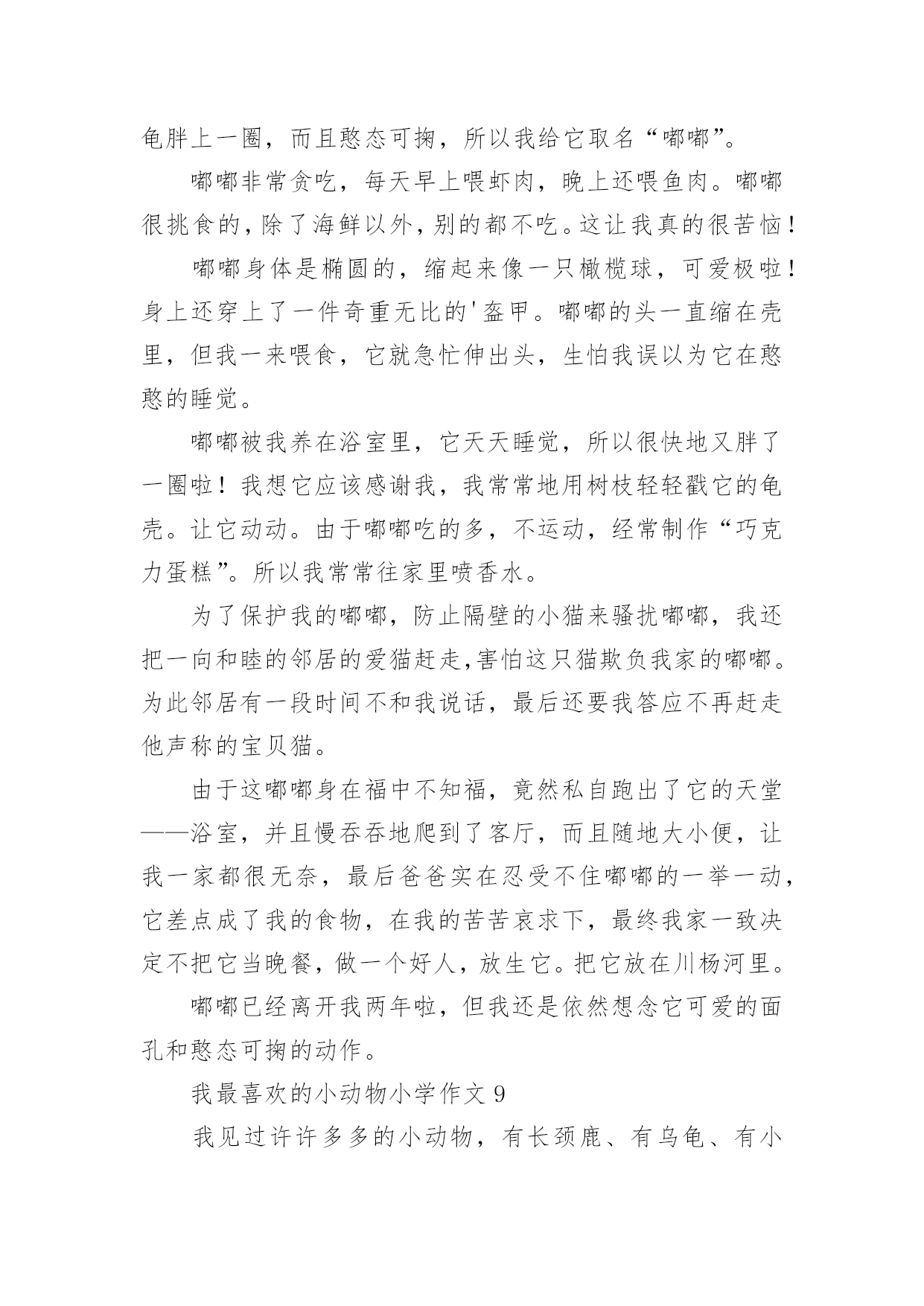 龟胖上一圈，而且憨态可掬，所以我给它取名“嘟嘟”。

嘟嘟非常贪吃，每天早上喂虾肉，晚上还喂鱼肉。嘟嘟很挑食的，除了海鲜以外，别的都不吃。这让我真的很苦恼！

嘟嘟身体是椭圆的，缩起来像一只橄榄球，可爱极啦！身上还穿上了一件奇重无比的'盔甲。嘟嘟的头一直缩在壳里，但我一来喂食，它就急忙伸出头，生怕我误以为它在憨憨的睡觉。

嘟嘟被我养在浴室里，它天天睡觉，所以很快地又胖了一圈啦！我想它应该感谢我，我常常地用树枝轻轻戳它的龟壳。让它动动。由于嘟嘟吃的多，不运动，经常制作“巧克力蛋糕”。所以我常常往家里喷香水。

为了保护我的嘟嘟，防止隔壁的小猫来骚扰嘟嘟，我还把一向和睦的邻居的爱猫赶走，害怕这只猫欺负我家的嘟嘟。为此邻居有一段时间不和我说话，最后还要我答应不再赶走他声称的宝贝猫。

由于这嘟嘟身在福中不知福，竟然私自跑出了它的天堂——浴室，并且慢吞吞地爬到了客厅，而且随地大小便，让我一家都很无奈，最后爸爸实在忍受不住嘟嘟的一举一动，它差点成了我的食物，在我的苦苦哀求下，最终我家一致决定不把它当晚餐，做一个好人，放生它。把它放在川杨河里。

嘟嘟已经离开我两年啦，但我还是依然想念它可爱的面孔和憨态可掬的动作。

我最喜欢的小动物小学作文 9

我见过许许多多的小动物，有长颈鹿、有乌龟、有小